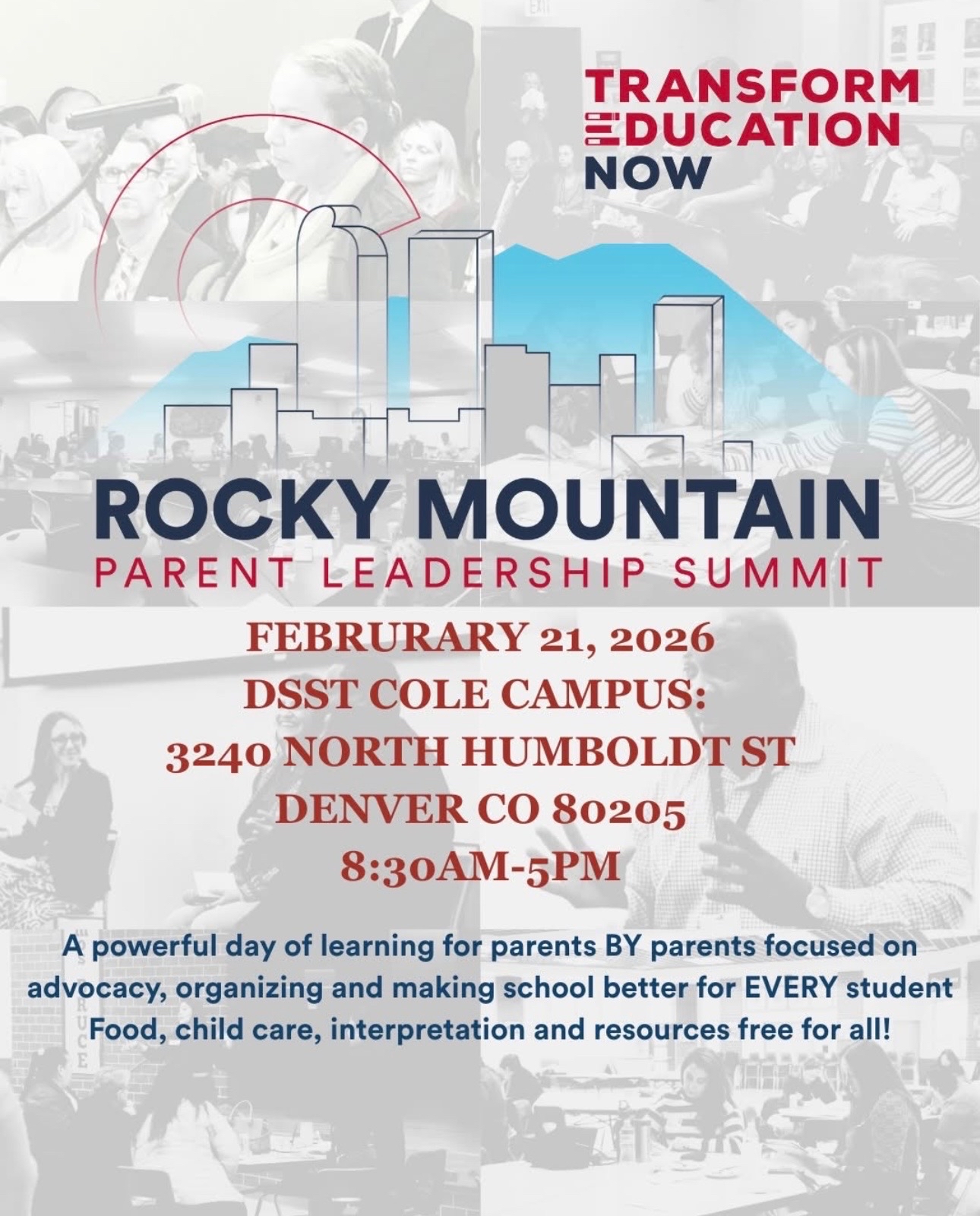 TRANSFORM EDUCATION NOW

ROCKY MOUNTAIN
PARENT LEADERSHIP SUMMIT

FEBRURARY 21, 2026
DSST COLE CAMPUS:
3240 NORTH HUMBOLDT ST
DENVER CO 80205
8:30AM-5PM

A powerful day of learning for parents BY parents focused on advocacy, organizing and making school better for EVERY student
Food, child care, interpretation and resources free for all!